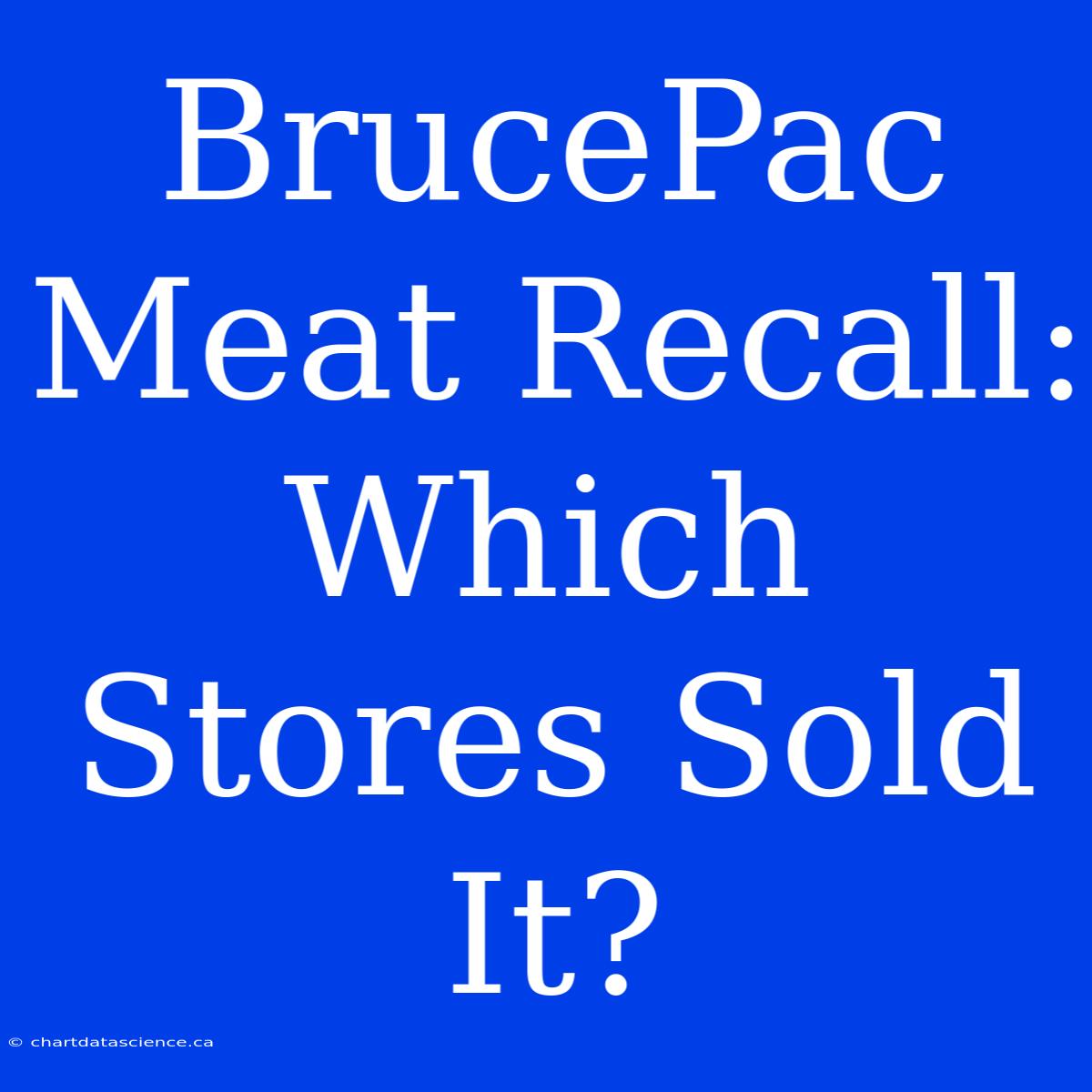 BrucePac Meat Recall: Which Stores Sold It?

© chartdatascience.ca